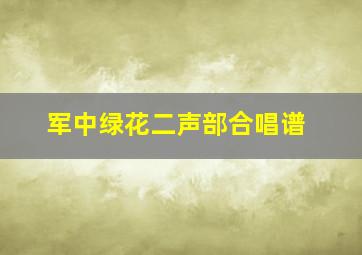 军中绿花二声部合唱谱